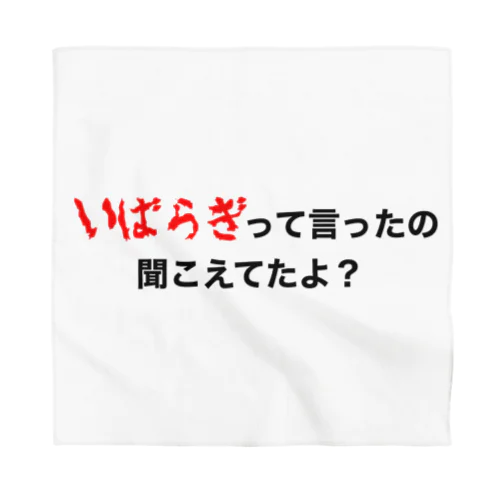 いばらぎって言ったの
聞こえてたよ？